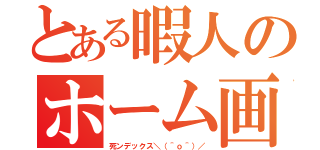 とある暇人のホーム画

死ンデックス＼(^o^)／